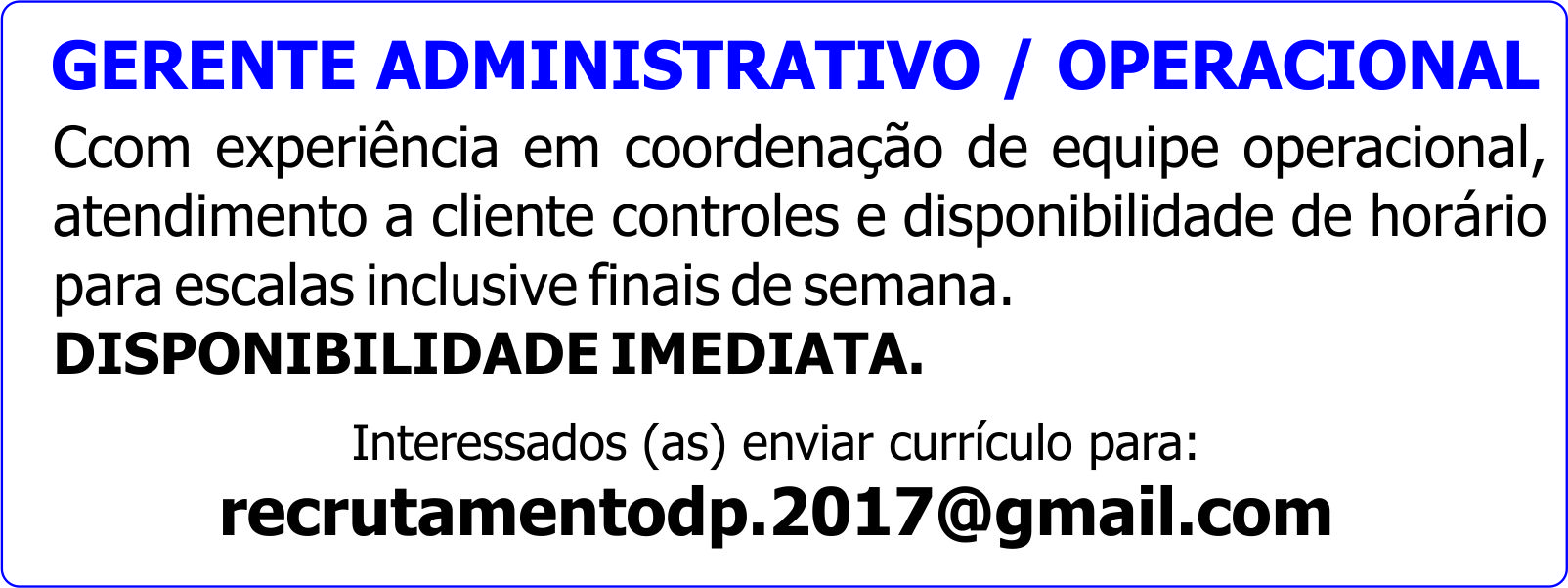 GERENTE ADMINISTRATIVO / OPERACIONAL

Ccom experiência em coordenação de equipe operacional, atendimento a cliente controles e disponibilidade de horário para escalas inclusive finais de semana.

DISPONIBILIDADE IMEDIATA.

Interessados (as) enviar currículo para:

recrutamentodp.2017@gmail.com